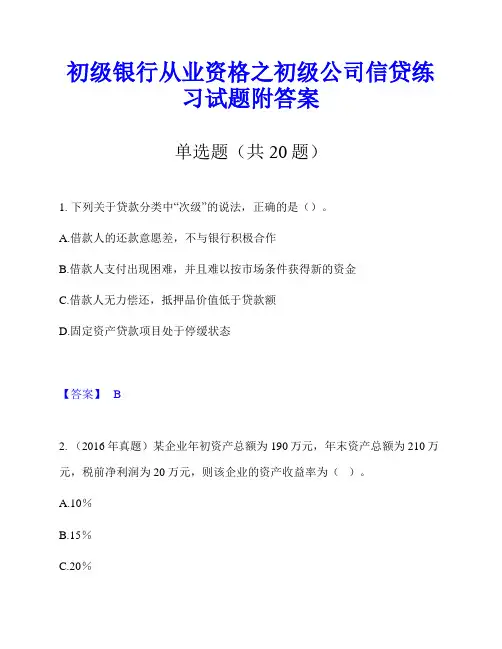 初级银行从业资格之初级公司信贷练习试题附答案

单选题（共 20 题）

1. 下列关于贷款分类中“次级”的说法，正确的是（）。

A.借款人的还款意愿差，不与银行积极合作

B.借款人支付出现困难，并且难以按市场条件获得新的资金

C.借款人无力偿还，抵押品价值低于贷款额

D.固定资产贷款项目处于停缓状态

【答案】 B

2. （2016 年真题）某企业年初资产总额为 190 万元，年末资产总额为 210 万元，税前净利润为 20 万元，则该企业的资产收益率为（ ）。

A.10%

B.15%

C.20%